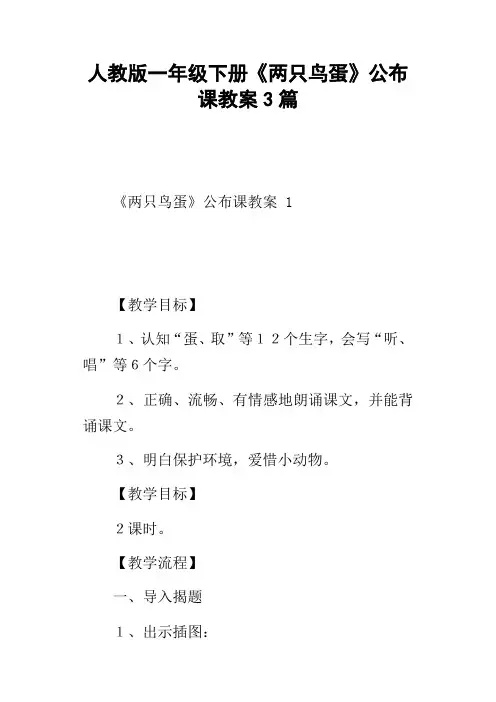 人教版一年级下册《两只鸟蛋》公布课教案3篇

《两只鸟蛋》公布课教案 1

【教学目标】

1、认知“蛋、取”等１２个生字，会写“听、唱”等6个字。

2、正确、流畅、有情感地朗诵课文，并能背诵课文。

3、明白保护环境，爱惜小动物。

【教学目标】

2课时。

【教学流程】

一、导入揭题

1、出示插图：